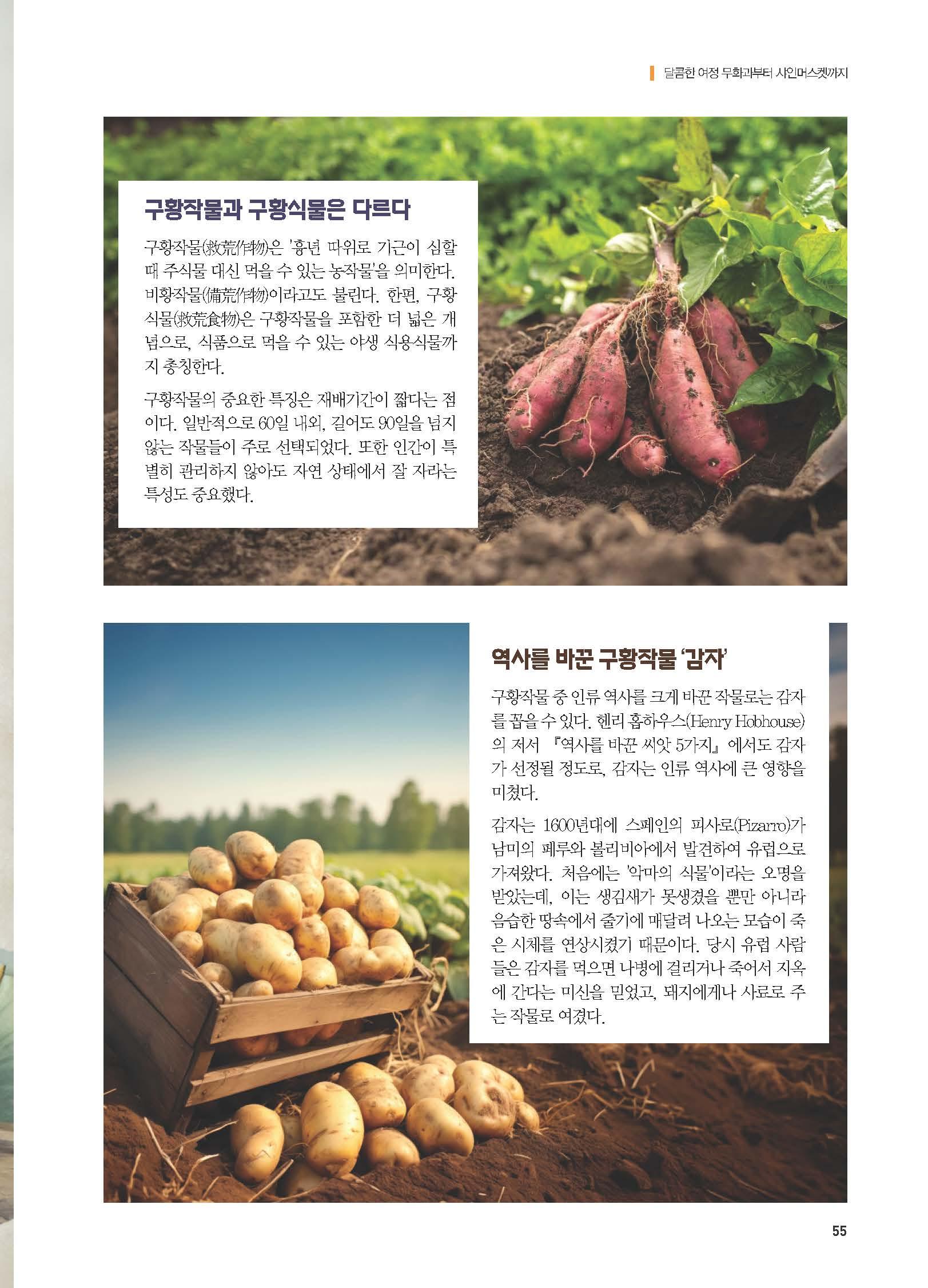 달콤한 여정 무화과부터 샤인머스켓까지

구황작물과 구황식물은 다르다

구황작물(救荒作物)은 '흉년 따위로 기근이 심할 때 주식물 대신 먹을 수 있는 농작물'을 의미한다. 비황작물(備荒作物)이라고도 불린다. 한편, 구황식물(救荒食物)은 구황작물을 포함한 더 넓은 개념으로, 식품으로 먹을 수 있는 야생 식용식물까지 총칭한다.

구황작물의 중요한 특징은 재배기간이 짧다는 점이다. 일반적으로 60일 내외, 길어도 90일을 넘지 않는 작물들이 주로 선택되었다. 또한 인간이 특별히 관리하지 않아도 자연 상태에서 잘 자라는 특성도 중요했다.

역사를 바꾼 구황작물 '감자'

구황작물 중 인류 역사를 크게 바꾼 작물로는 감자를 꼽을 수 있다. 헨리 홉하우스(Henry Hobhouse)의 저서 『역사를 바꾼 씨앗 5가지』에서도 감자가 선정될 정도로, 감자는 인류 역사에 큰 영향을 미쳤다.

감자는 1600년대에 스페인의 피사로(Pizarro)가 남미의 페루와 볼리비아에서 발견하여 유럽으로 가져왔다. 처음에는 '악마의 식물'이라는 오명을 받았는데, 이는 생김새가 못생겼을 뿐만 아니라 음습한 땅속에서 줄기에 매달려 나오는 모습이 죽은 시체를 연상시켰기 때문이다. 당시 유럽 사람들은 감자를 먹으면 나병에 걸리거나 죽어서 지옥에 간다는 미신을 믿었고, 돼지에게나 사료로 주는 작물로 여겼다.

55